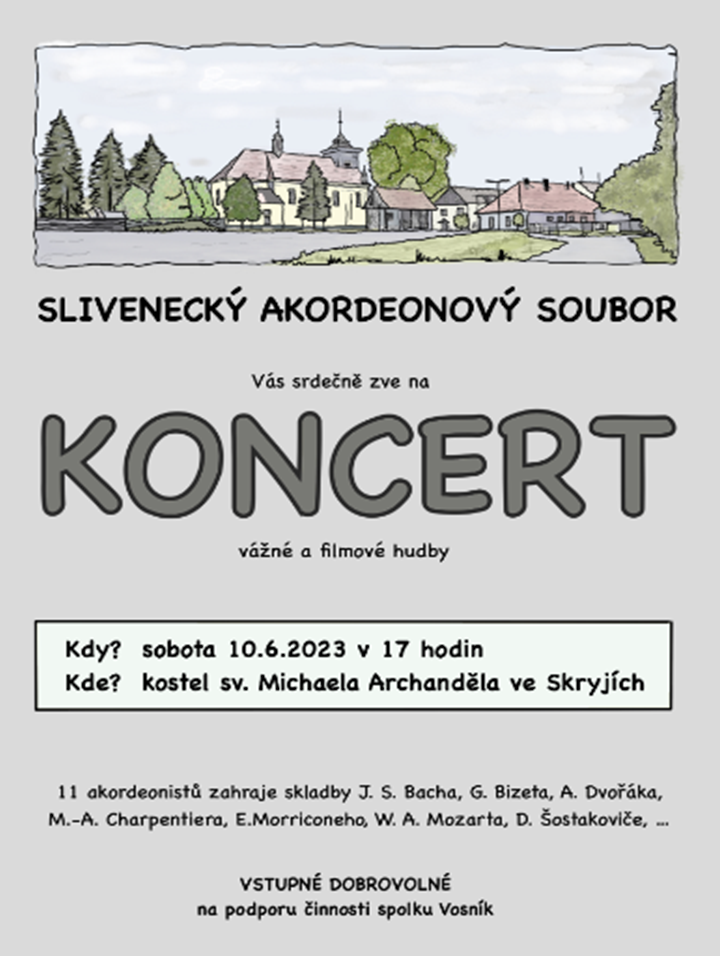 SLIVENECKÝ AKORDEONOVÝ SOUBOR

Vás srdečně zve na

KONCERT

vážné a filmové hudby

Kdy? sobota 10.6.2023 v 17 hodin
Kde? kostel sv. Michaela Archanděla ve Skryjích

11 akordeonistů zahraje skladby J. S. Bacha, G. Bizeta, A. Dvořáka, M.-A. Charpentiera, E.Morriconeho, W. A. Mozarta, D. Šostakoviče, ...

VSTUPNÉ DOBROVOLNÉ
na podporu činnosti spolku Vosník